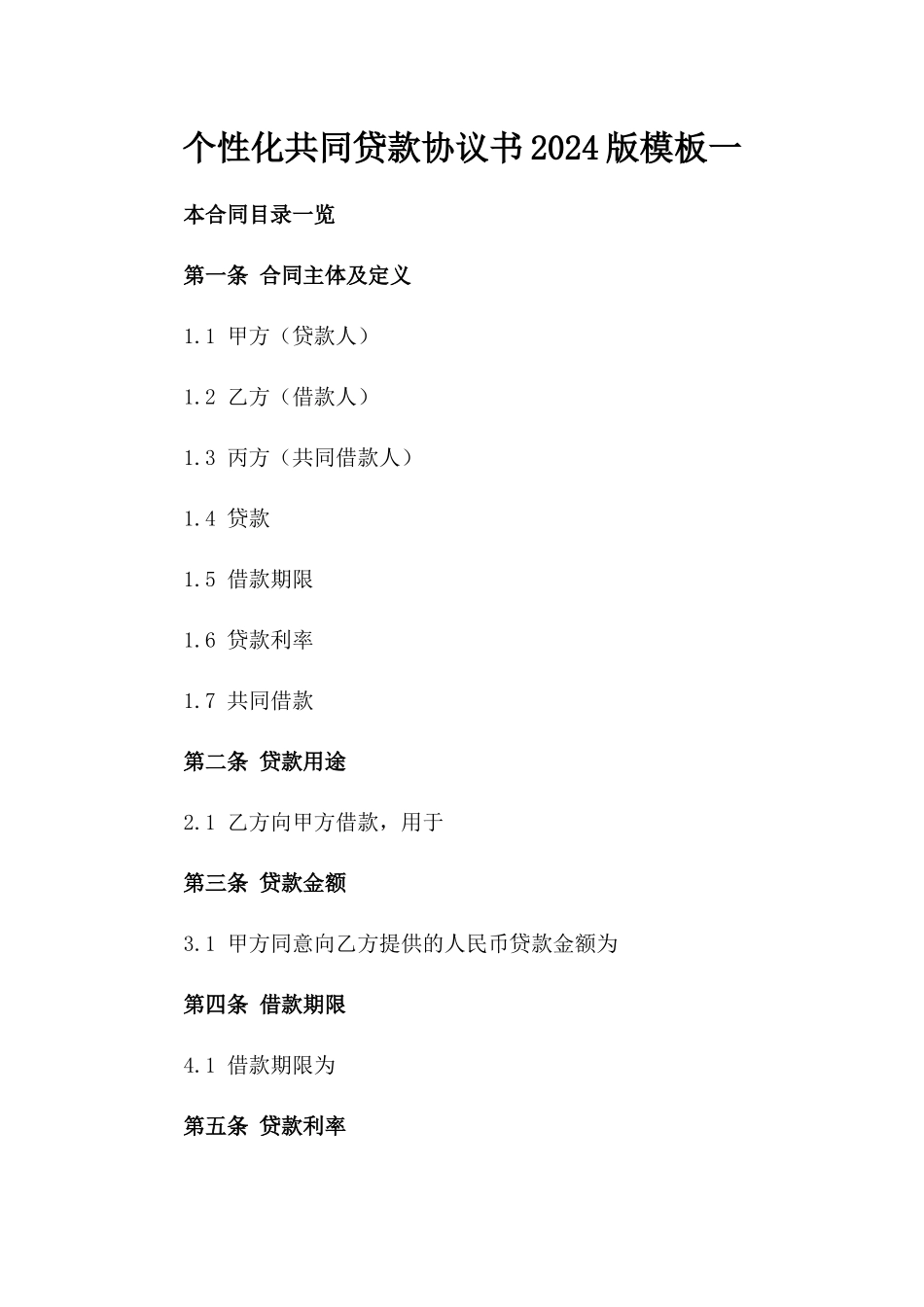 个性化共同贷款协议书2024版模板一

本合同目录一览

第一条 合同主体及定义

1.1 甲方（贷款人）

1.2 乙方（借款人）

1.3 丙方（共同借款人）

1.4 贷款

1.5 借款期限

1.6 贷款利率

1.7 共同借款

第二条 贷款用途

2.1 乙方向甲方借款，用于

第三条 贷款金额

3.1 甲方同意向乙方提供的人民币贷款金额为

第四条 借款期限

4.1 借款期限为

第五条 贷款利率